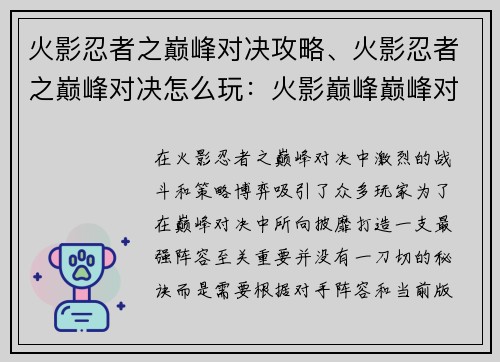 火影忍者之巅峰对决攻略、火影忍者之巅峰对决怎么玩：火影巅峰巅峰对

在火影忍者之巅峰对决中激烈的战斗和策略博弈吸引了众多玩家为了在巅峰对决中所向披靡打造一支最强阵容至关重要并没有一刀切的秘诀而是需要根据对手阵容和当前版